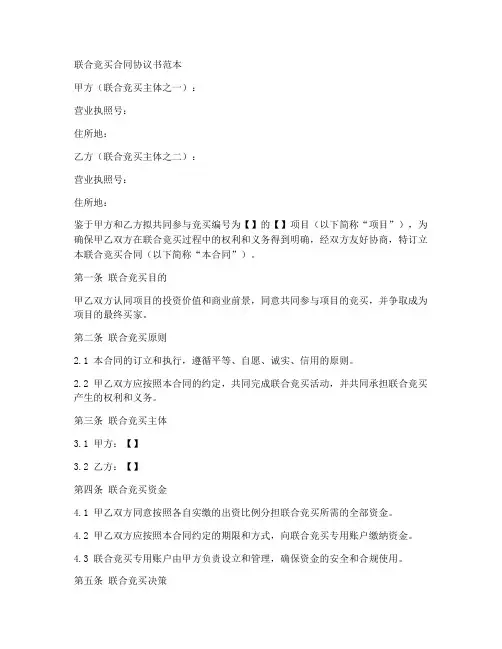 联合竞买合同协议书范本

甲方（联合竞买主体之一）：

营业执照号：

住所地：

乙方（联合竞买主体之二）：

营业执照号：

住所地：

鉴于甲方和乙方拟共同参与竞买编号为【】的【】项目（以下简称“项目”），为确保甲乙双方在联合竞买过程中的权利和义务得到明确，经双方友好协商，特订立本联合竞买合同（以下简称“本合同”）。

第一条 联合竞买目的

甲乙双方认同项目的投资价值和商业前景，同意共同参与项目的竞买，并争取成为项目的最终买家。

第二条 联合竞买原则

2.1 本合同的订立和执行，遵循平等、自愿、诚实、信用的原则。

2.2 甲乙双方应按照本合同的约定，共同完成联合竞买活动，并共同承担联合竞买产生的权利和义务。

第三条 联合竞买主体

3.1 甲方：【】

3.2 乙方：【】

第四条 联合竞买资金

4.1 甲乙双方同意按照各自实缴的出资比例分担联合竞买所需的全部资金。

4.2 甲乙双方应按照本合同约定的期限和方式，向联合竞买专用账户缴纳资金。

4.3 联合竞买专用账户由甲方负责设立和管理，确保资金的安全和合规使用。

第五条 联合竞买决策